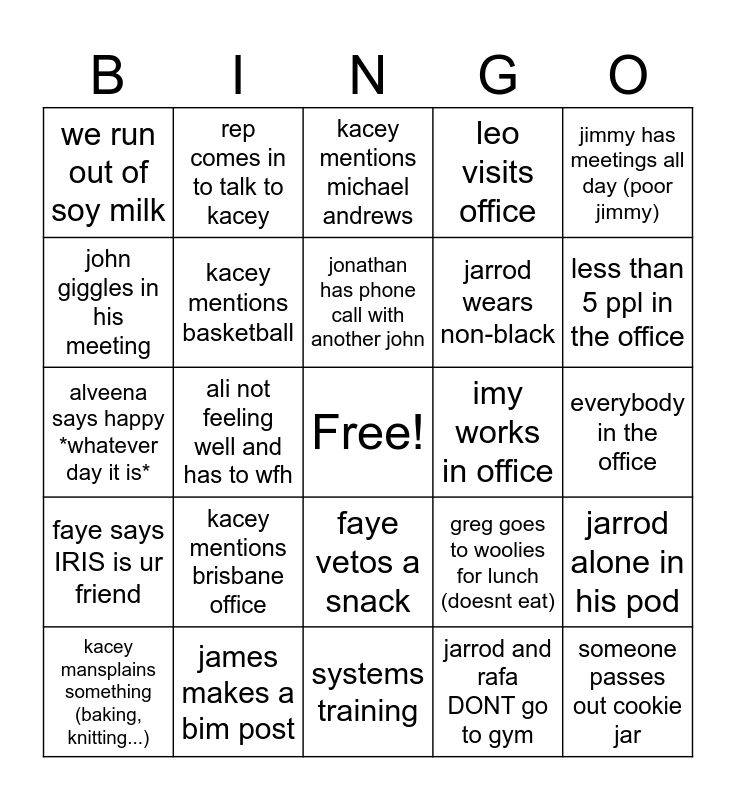 | B | I | N | G | O |
|---|---|---|---|---|
| we run out of soy milk | rep comes in to talk to kacey | kacey mentions michael andrews | leo visits office | jimmy has meetings all day (poor jimmy) |
| john giggles in his meeting | kacey mentions basketball | jonathan has phone call with another john | jarrod wears non-black | less than 5 ppl in the office |
| alveena says happy *whatever day it is* | ali not feeling well and has to wfh | Free! | imy works in office | everybody in the office |
| faye says IRIS is ur friend | kacey mentions brisbane office | faye vetos a snack | greg goes to woolies for lunch (doesnt eat) | jarrod alone in his pod |
| kacey mansplains something (baking, knitting...) | james makes a bim post | systems training | jarrod and rafa DONT go to gym | someone passes out cookie jar |